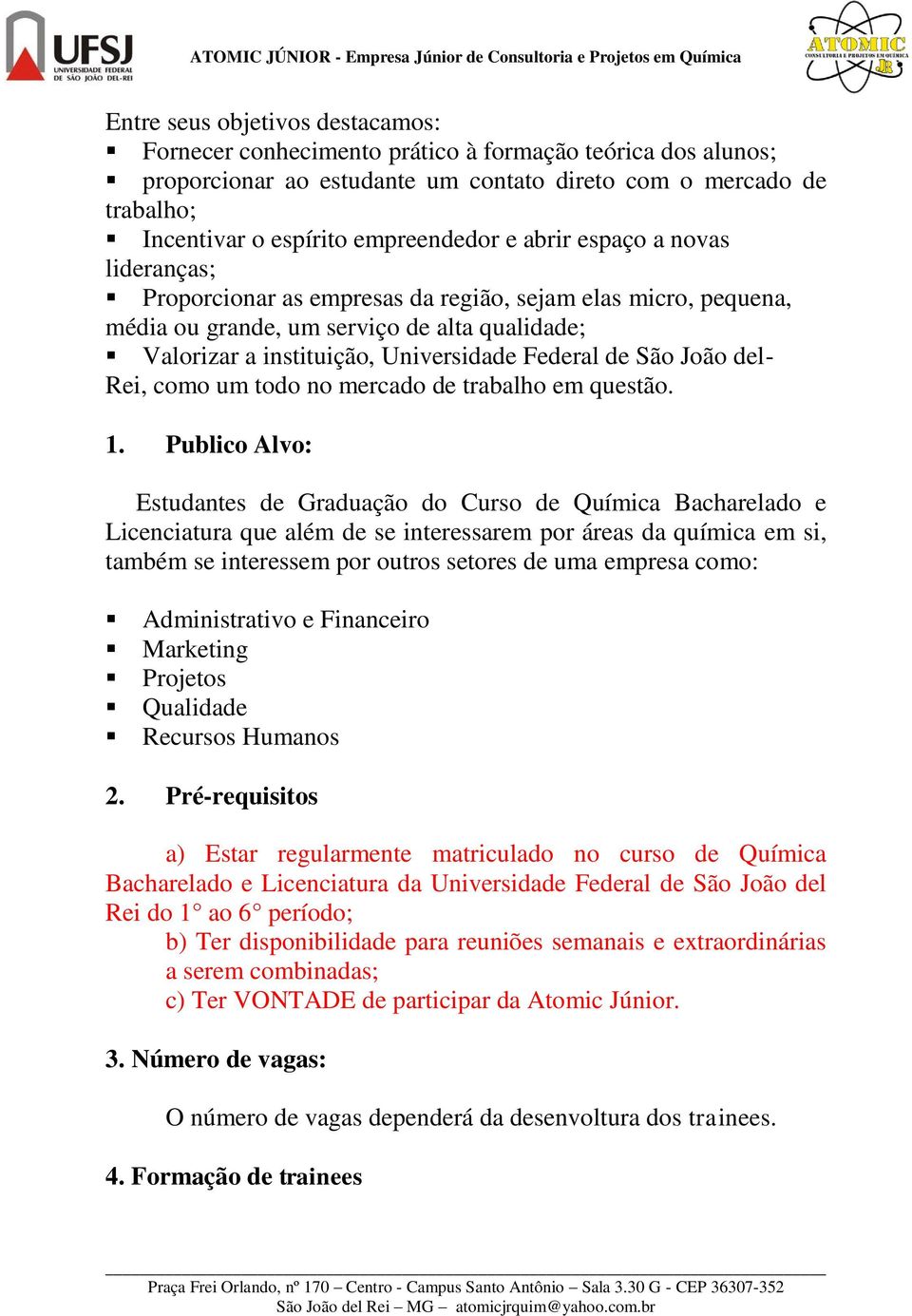 UFSJ
UNIVERSIDADE FEDERAL DE SÃO JOÃO DEL-REI

ATOMIC JÚNIOR - Empresa Júnior de Consultoria e Projetos em Química

ATOMIC
CONSULTORIA E PROJETOS EM QUÍMICA
JR

Entre seus objetivos destacamos:
▪ Fornecer conhecimento prático à formação teórica dos alunos;
▪ proporcionar ao estudante um contato direto com o mercado de trabalho;
▪ Incentivar o espírito empreendedor e abrir espaço a novas lideranças;
▪ Proporcionar as empresas da região, sejam elas micro, pequena, média ou grande, um serviço de alta qualidade;
▪ Valorizar a instituição, Universidade Federal de São João del-Rei, como um todo no mercado de trabalho em questão.

1. Publico Alvo:

Estudantes de Graduação do Curso de Química Bacharelado e Licenciatura que além de se interessarem por áreas da química em si, também se interessem por outros setores de uma empresa como:

▪ Administrativo e Financeiro
▪ Marketing
▪ Projetos
▪ Qualidade
▪ Recursos Humanos

2. Pré-requisitos

a) Estar regularmente matriculado no curso de Química Bacharelado e Licenciatura da Universidade Federal de São João del Rei do 1° ao 6° período;
b) Ter disponibilidade para reuniões semanais e extraordinárias a serem combinadas;
c) Ter VONTADE de participar da Atomic Júnior.

3. Número de vagas:

O número de vagas dependerá da desenvoltura dos trainees.

4. Formação de trainees

Praça Frei Orlando, nº 170 – Centro - Campus Santo Antônio – Sala 3.30 G - CEP 36307-352
São João del Rei – MG – atomicjrquim@yahoo.com.br